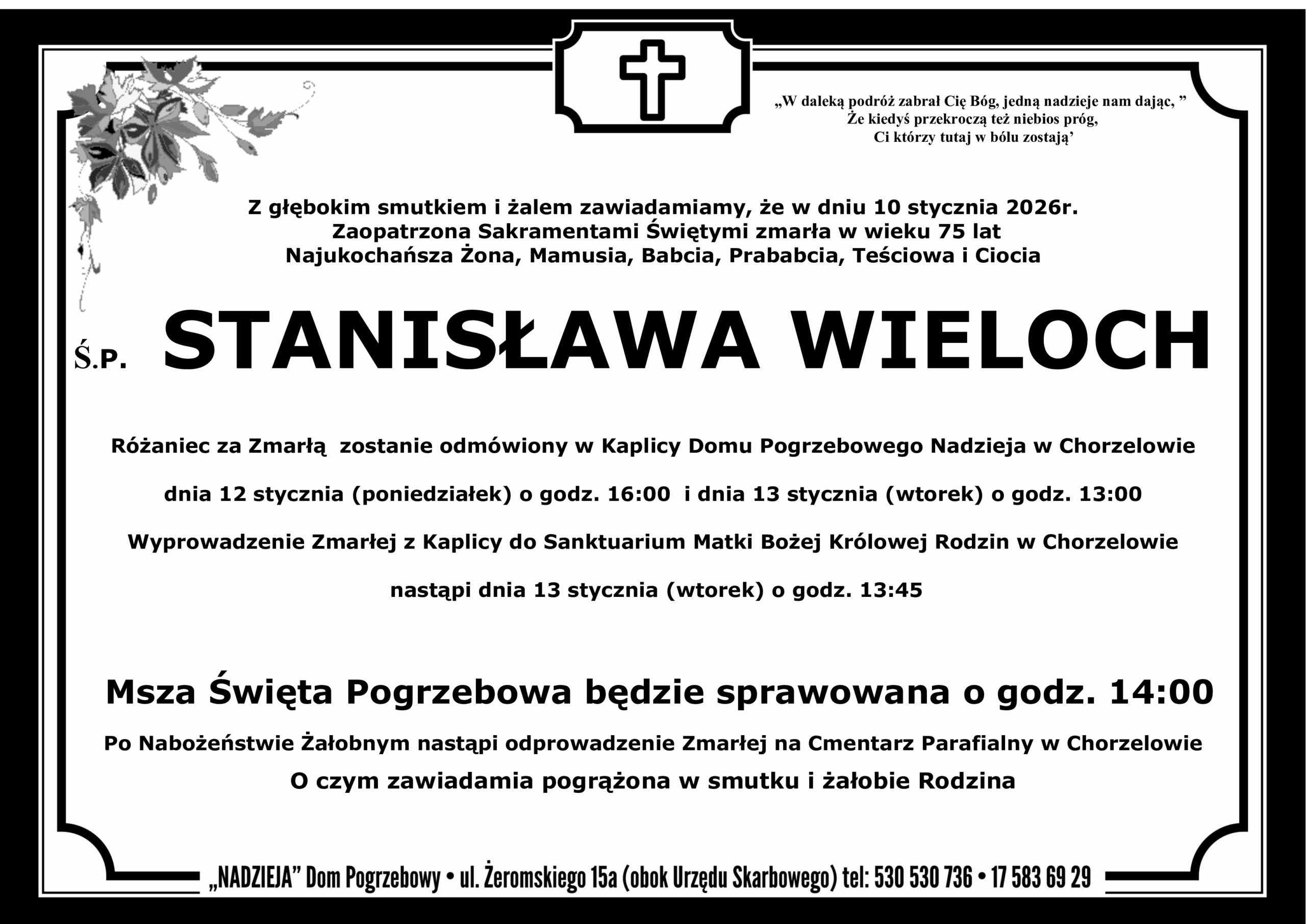 „W daleką podróż zabrał Cię Bóg, jedną nadzieje nam dając, ”
Że kiedyś przekroczą też niebios próg,
Ci którzy tutaj w bólu zostają’

Z głębokim smutkiem i żalem zawiadamiamy, że w dniu 10 stycznia 2026r.
Zaopatrzona Sakramentami Świętymi zmarła w wieku 75 lat
Najukochańsza Żona, Mamusia, Babcia, Prababcia, Teściowa i Ciocia

Ś.P. STANISŁAWA WIELOCH

Różaniec za Zmarłą zostanie odmówiony w Kaplicy Domu Pogrzebowego Nadzieja w Chorzelowie

dnia 12 stycznia (poniedziałek) o godz. 16:00 i dnia 13 stycznia (wtorek) o godz. 13:00

Wyprowadzenie Zmarłej z Kaplicy do Sanktuarium Matki Bożej Królowej Rodzin w Chorzelowie

nastąpi dnia 13 stycznia (wtorek) o godz. 13:45

Msza Święta Pogrzebowa będzie sprawowana o godz. 14:00

Po Nabożeństwie Żałobnym nastąpi odprowadzenie Zmarłej na Cmentarz Parafialny w Chorzelowie
O czym zawiadamia pogrążona w smutku i żałobie Rodzina

„NADZIEJA” Dom Pogrzebowy • ul. Żeromskiego 15a (obok Urzędu Skarbowego) tel: 530 530 736 • 17 583 69 29